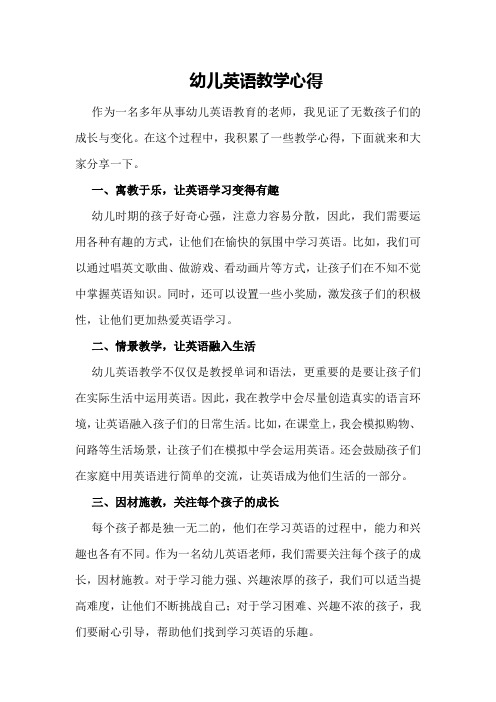 幼儿英语教学心得

作为一名多年从事幼儿英语教育的老师，我见证了无数孩子们的成长与变化。在这个过程中，我积累了一些教学心得，下面就来和大家分享一下。

一、寓教于乐，让英语学习变得有趣

幼儿时期的孩子好奇心强，注意力容易分散，因此，我们需要运用各种有趣的方式，让他们在愉快的氛围中学习英语。比如，我们可以通过唱英文歌曲、做游戏、看动画片等方式，让孩子们在不知不觉中掌握英语知识。同时，还可以设置一些小奖励，激发孩子们的积极性，让他们更加热爱英语学习。

二、情景教学，让英语融入生活

幼儿英语教学不仅仅是教授单词和语法，更重要的是要让孩子们在实际生活中运用英语。因此，我在教学中会尽量创造真实的语言环境，让英语融入孩子们的日常生活。比如，在课堂上，我会模拟购物、问路等生活场景，让孩子们在模拟中学会运用英语。还会鼓励孩子们在家庭中用英语进行简单的交流，让英语成为他们生活的一部分。

三、因材施教，关注每个孩子的成长

每个孩子都是独一无二的，他们在学习英语的过程中，能力和兴趣也各有不同。作为一名幼儿英语老师，我们需要关注每个孩子的成长，因材施教。对于学习能力强、兴趣浓厚的孩子，我们可以适当提高难度，让他们不断挑战自己；对于学习困难、兴趣不浓的孩子，我们要耐心引导，帮助他们找到学习英语的乐趣。